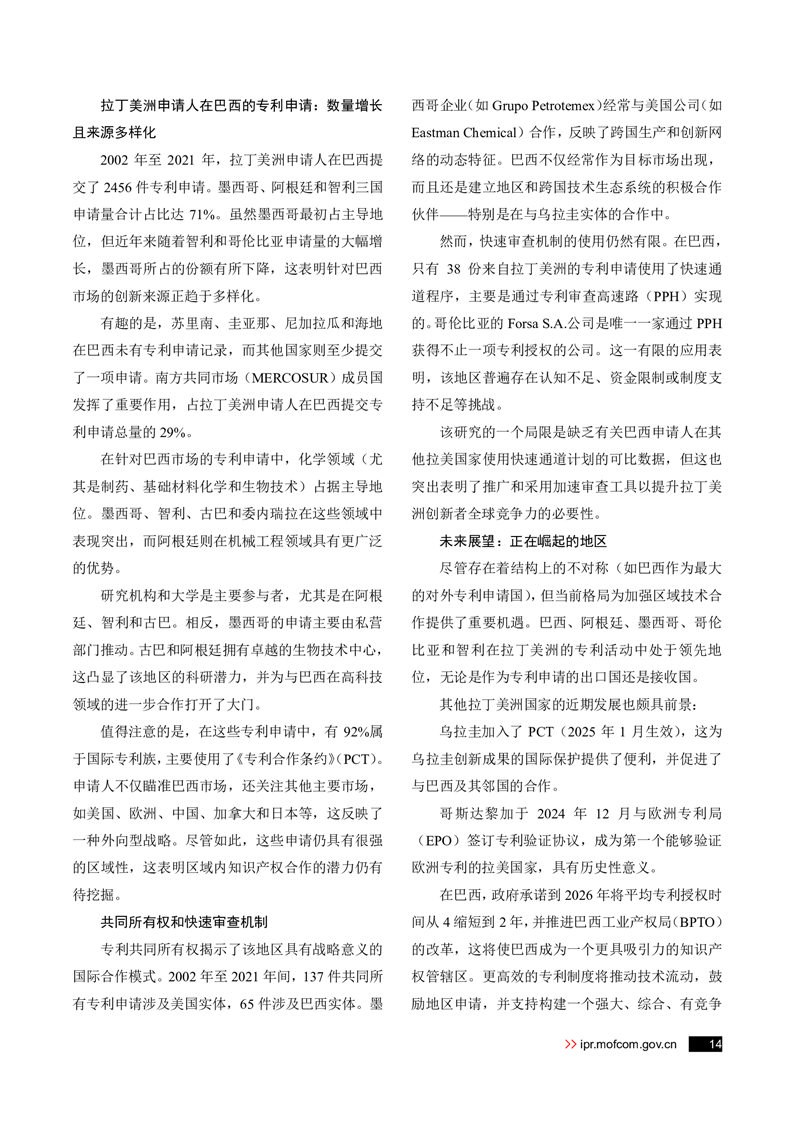 拉丁美洲申请人在巴西的专利申请：数量增长且来源多样化

2002 年至 2021 年，拉丁美洲申请人在巴西提交了 2456 件专利申请。墨西哥、阿根廷和智利三国申请量合计占比达 71%。虽然墨西哥最初占主导地位，但近年来随着智利和哥伦比亚申请量的大幅增长，墨西哥所占的份额有所下降，这表明针对巴西市场的创新来源正趋于多样化。

有趣的是，苏里南、圭亚那、尼加拉瓜和海地在巴西未有专利申请记录，而其他国家则至少提交了一项申请。南方共同市场（MERCOSUR）成员国发挥了重要作用，占拉丁美洲申请人在巴西提交专利申请总量的 29%。

在针对巴西市场的专利申请中，化学领域（尤其是制药、基础材料化学和生物技术）占据主导地位。墨西哥、智利、古巴和委内瑞拉在这些领域中表现突出，而阿根廷则在机械工程领域具有更广泛的优势。

研究机构和大学是主要参与者，尤其是在阿根廷、智利和古巴。相反，墨西哥的申请主要由私营部门推动。古巴和阿根廷拥有卓越的生物技术中心，这凸显了该地区的科研潜力，并为与巴西在高科技领域的进一步合作打开了大门。

值得注意的是，在这些专利申请中，有 92%属于国际专利族，主要使用了《专利合作条约》（PCT）。申请人不仅瞄准巴西市场，还关注其他主要市场，如美国、欧洲、中国、加拿大和日本等，这反映了一种外向型战略。尽管如此，这些申请仍具有很强的区域性，这表明区域内知识产权合作的潜力仍有待挖掘。

共同所有权和快速审查机制

专利共同所有权揭示了该地区具有战略意义的国际合作模式。2002 年至 2021 年间，137 件共同所有专利申请涉及美国实体，65 件涉及巴西实体。墨西哥企业（如 Grupo Petrotemex）经常与美国公司（如 Eastman Chemical）合作，反映了跨国生产和创新网络的动态特征。巴西不仅经常作为目标市场出现，而且还是建立地区和跨国技术生态系统的积极合作伙伴——特别是在与乌拉圭实体的合作中。

然而，快速审查机制的使用仍然有限。在巴西，只有 38 份来自拉丁美洲的专利申请使用了快速通道程序，主要是通过专利审查高速路（PPH）实现的。哥伦比亚的 Forsa S.A.公司是唯一一家通过 PPH 获得不止一项专利授权的公司。这一有限的应用表明，该地区普遍存在认知不足、资金限制或制度支持不足等挑战。

该研究的一个局限是缺乏有关巴西申请人在其他拉美国家使用快速通道计划的可比数据，但这也突出表明了推广和采用加速审查工具以提升拉丁美洲创新者全球竞争力的必要性。

未来展望：正在崛起的地区

尽管存在着结构上的不对称（如巴西作为最大的对外专利申请国），但当前格局为加强区域技术合作提供了重要机遇。巴西、阿根廷、墨西哥、哥伦比亚和智利在拉丁美洲的专利活动中处于领先地位，无论是作为专利申请的出口国还是接收国。

其他拉丁美洲国家的近期发展也颇具前景：

乌拉圭加入了 PCT（2025 年 1 月生效），这为乌拉圭创新成果的国际保护提供了便利，并促进了与巴西及其邻国的合作。

哥斯达黎加于 2024 年 12 月与欧洲专利局（EPO）签订专利验证协议，成为第一个能够验证欧洲专利的拉美国家，具有历史性意义。

在巴西，政府承诺到 2026 年将平均专利授权时间从 4 缩短到 2 年，并推进巴西工业产权局（BPTO）的改革，这将使巴西成为一个更具吸引力的知识产权管辖区。更高效的专利制度将推动技术流动，鼓励地区申请，并支持构建一个强大、综合、有竞争

>> ipr.mofcom.gov.cn 14